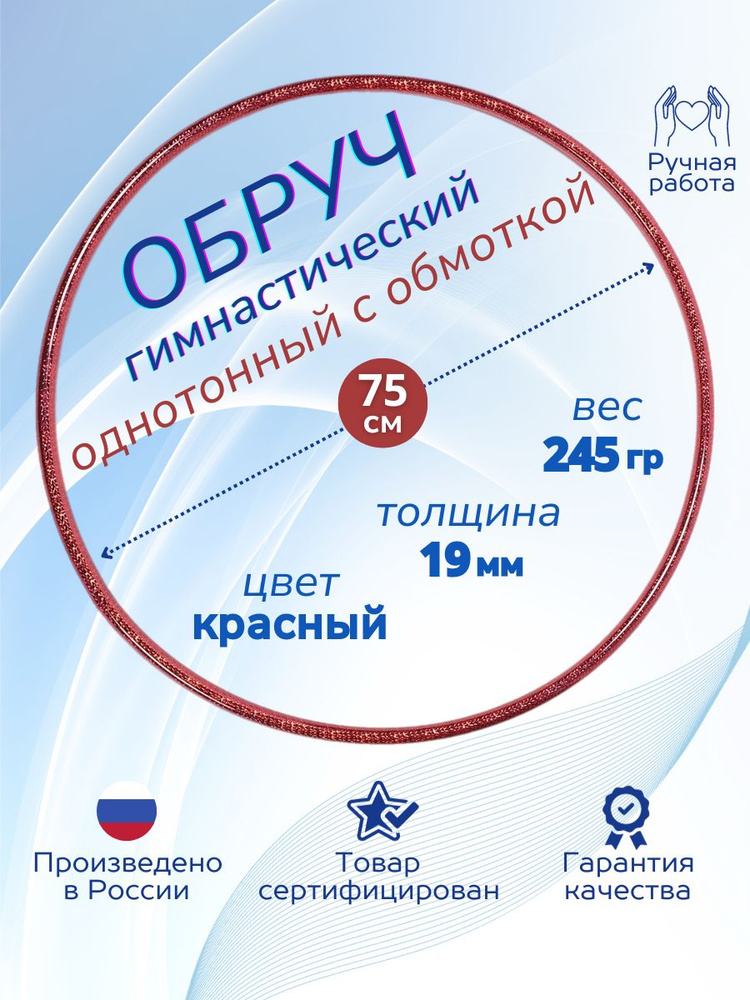 Ручная работа

ОБРУЧ
гимнастический
однотонный с обмоткой

75 см

вес
245 гр

толщина
19 мм

цвет
красный

Произведено в России

Товар сертифицирован

Гарантия качества